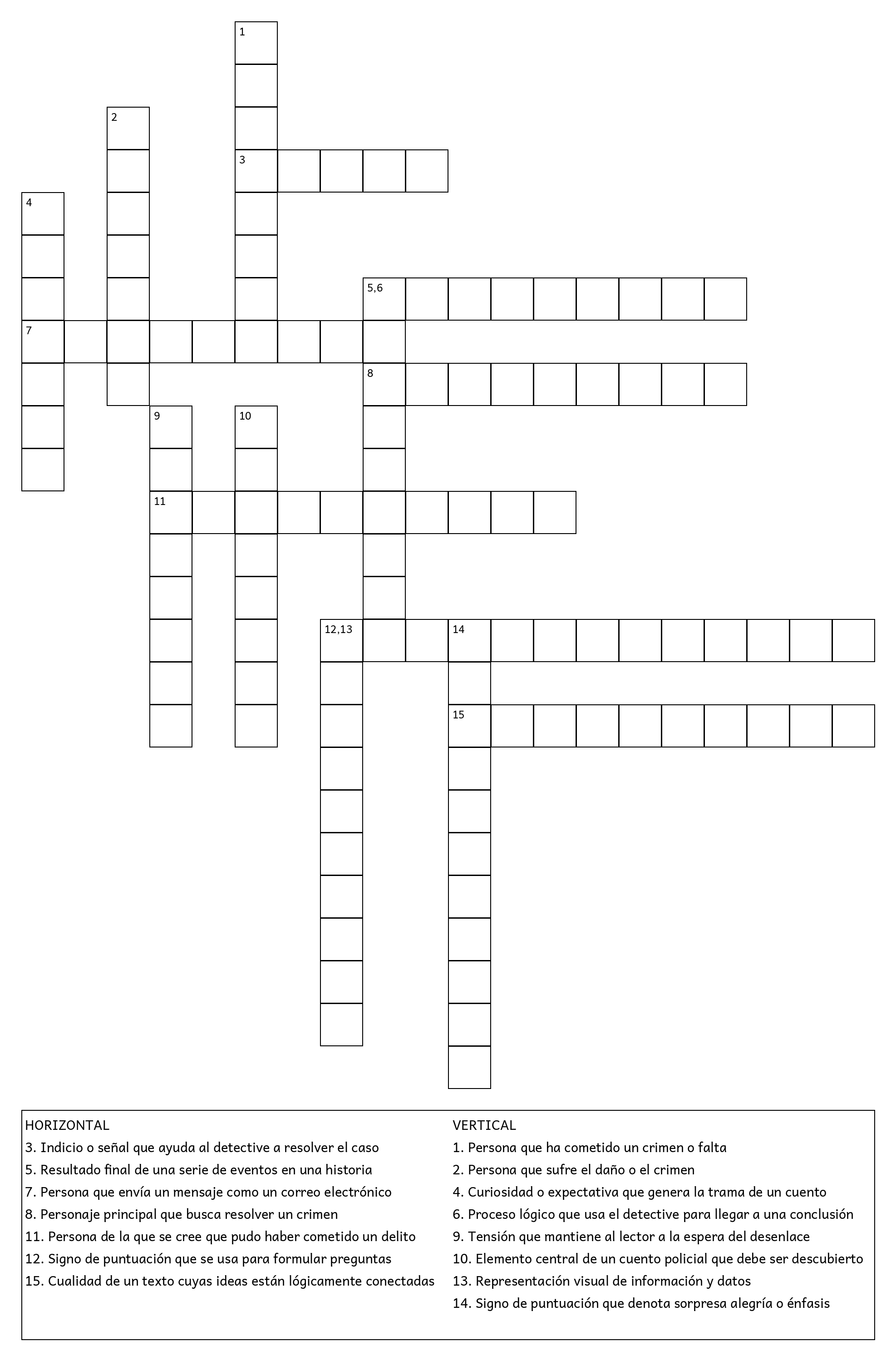 1

2

3

4

5,6

7

8

9

10

11

12,13

14

15

HORIZONTAL
3. Indicio o señal que ayuda al detective a resolver el caso
5. Resultado final de una serie de eventos en una historia
7. Persona que envía un mensaje como un correo electrónico
8. Personaje principal que busca resolver un crimen
11. Persona de la que se cree que pudo haber cometido un delito
12. Signo de puntuación que se usa para formular preguntas
15. Cualidad de un texto cuyas ideas están lógicamente conectadas

VERTICAL
1. Persona que ha cometido un crimen o falta
2. Persona que sufre el daño o el crimen
4. Curiosidad o expectativa que genera la trama de un cuento
6. Proceso lógico que usa el detective para llegar a una conclusión
9. Tensión que mantiene al lector a la espera del desenlace
10. Elemento central de un cuento policial que debe ser descubierto
13. Representación visual de información y datos
14. Signo de puntuación que denota sorpresa alegría o énfasis